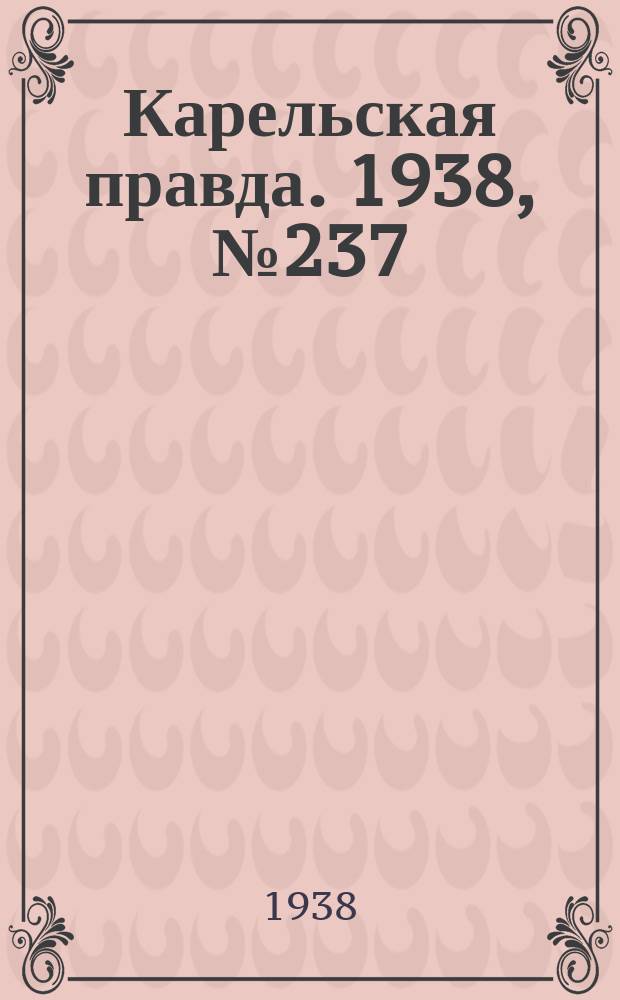 Карельская правда. 1938, №237

1938